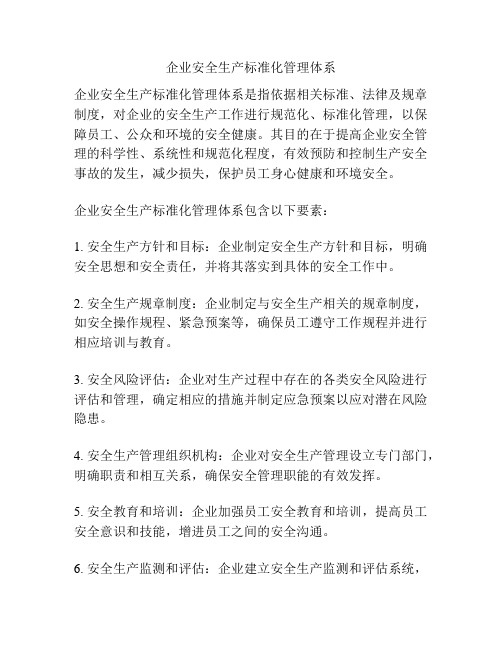 企业安全生产标准化管理体系

企业安全生产标准化管理体系是指依据相关标准、法律及规章制度，对企业的安全生产工作进行规范化、标准化管理，以保障员工、公众和环境的安全健康。其目的在于提高企业安全管理的科学性、系统性和规范化程度，有效预防和控制生产安全事故的发生，减少损失，保护员工身心健康和环境安全。

企业安全生产标准化管理体系包含以下要素：

1. 安全生产方针和目标：企业制定安全生产方针和目标，明确安全思想和安全责任，并将其落实到具体的安全工作中。

2. 安全生产规章制度：企业制定与安全生产相关的规章制度，如安全操作规程、紧急预案等，确保员工遵守工作规程并进行相应培训与教育。

3. 安全风险评估：企业对生产过程中存在的各类安全风险进行评估和管理，确定相应的措施并制定应急预案以应对潜在风险隐患。

4. 安全生产管理组织机构：企业对安全生产管理设立专门部门，明确职责和相互关系，确保安全管理职能的有效发挥。

5. 安全教育和培训：企业加强员工安全教育和培训，提高员工安全意识和技能，增进员工之间的安全沟通。

6. 安全生产监测和评估：企业建立安全生产监测和评估系统，